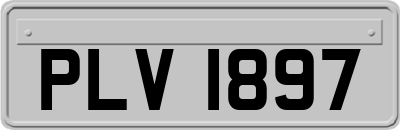 PLV 1897